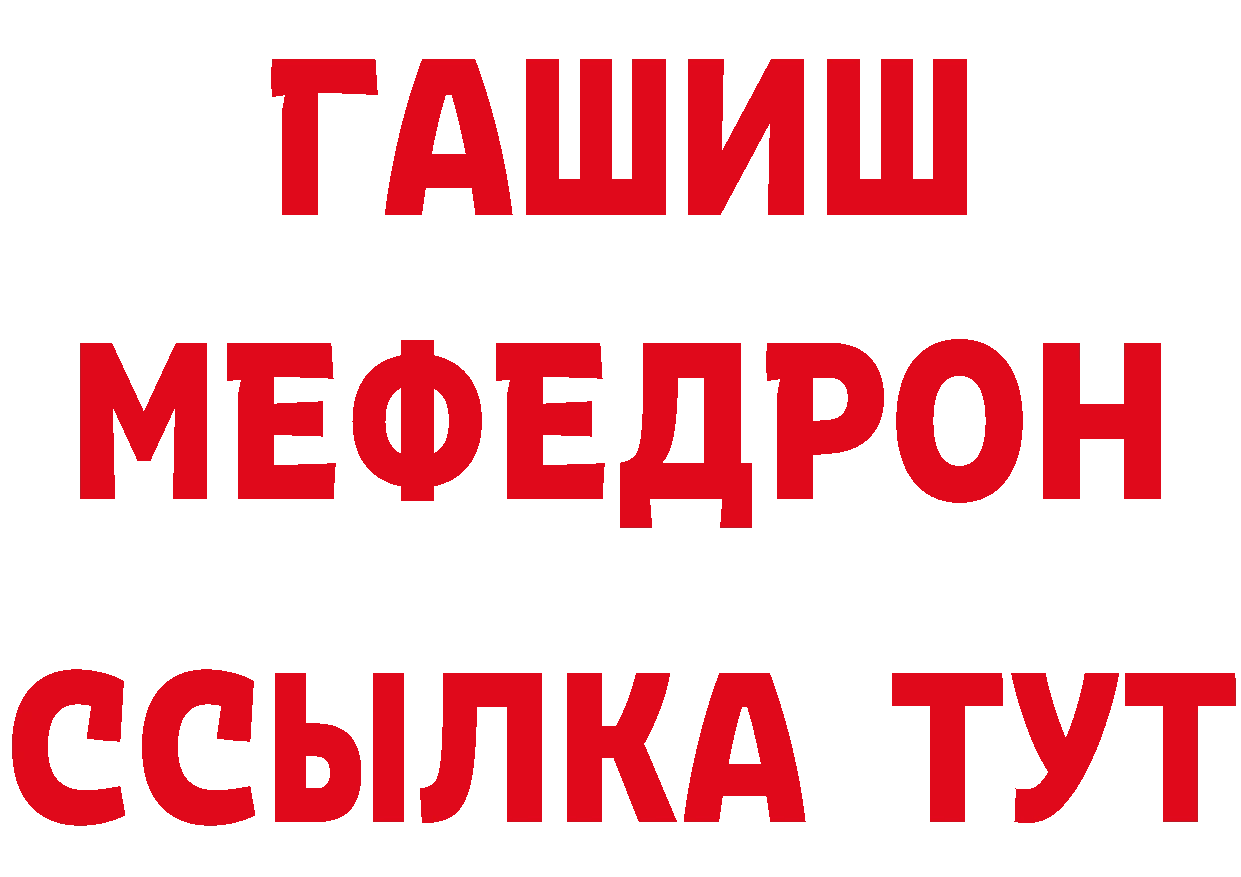 ГАШИШ
МЕФЕДРОН
ССЫЛКА ТУТ